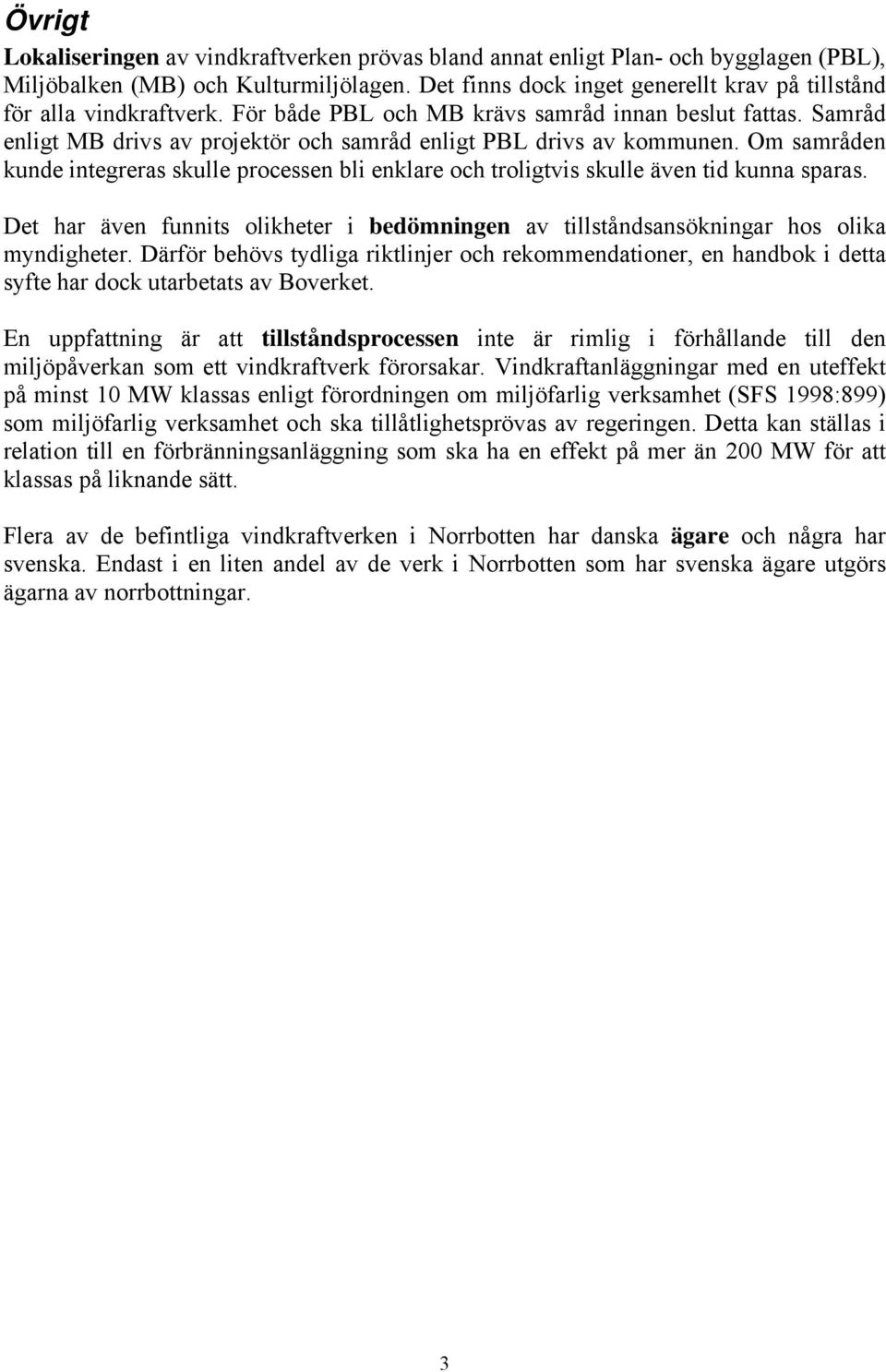 Övrigt

Lokaliseringen av vindkraftverken prövas bland annat enligt Plan- och bygglagen (PBL), Miljöbalken (MB) och Kulturmiljölagen. Det finns dock inget generellt krav på tillstånd för alla vindkraftverk. För både PBL och MB krävs samråd innan beslut fattas. Samråd enligt MB drivs av projektör och samråd enligt PBL drivs av kommunen. Om samråden kunde integreras skulle processen bli enklare och troligtvis skulle även tid kunna sparas.

Det har även funnits olikheter i bedömningen av tillståndsansökningar hos olika myndigheter. Därför behövs tydliga riktlinjer och rekommendationer, en handbok i detta syfte har dock utarbetats av Boverket.

En uppfattning är att tillståndsprocessen inte är rimlig i förhållande till den miljöpåverkan som ett vindkraftverk förorsakar. Vindkraftanläggningar med en uteffekt på minst 10 MW klassas enligt förordningen om miljöfarlig verksamhet (SFS 1998:899) som miljöfarlig verksamhet och ska tillåtlighetsprövas av regeringen. Detta kan ställas i relation till en förbränningsanläggning som ska ha en effekt på mer än 200 MW för att klassas på liknande sätt.

Flera av de befintliga vindkraftverken i Norrbotten har danska ägare och några har svenska. Endast i en liten andel av de verk i Norrbotten som har svenska ägare utgörs ägarna av norrbottningar.

3